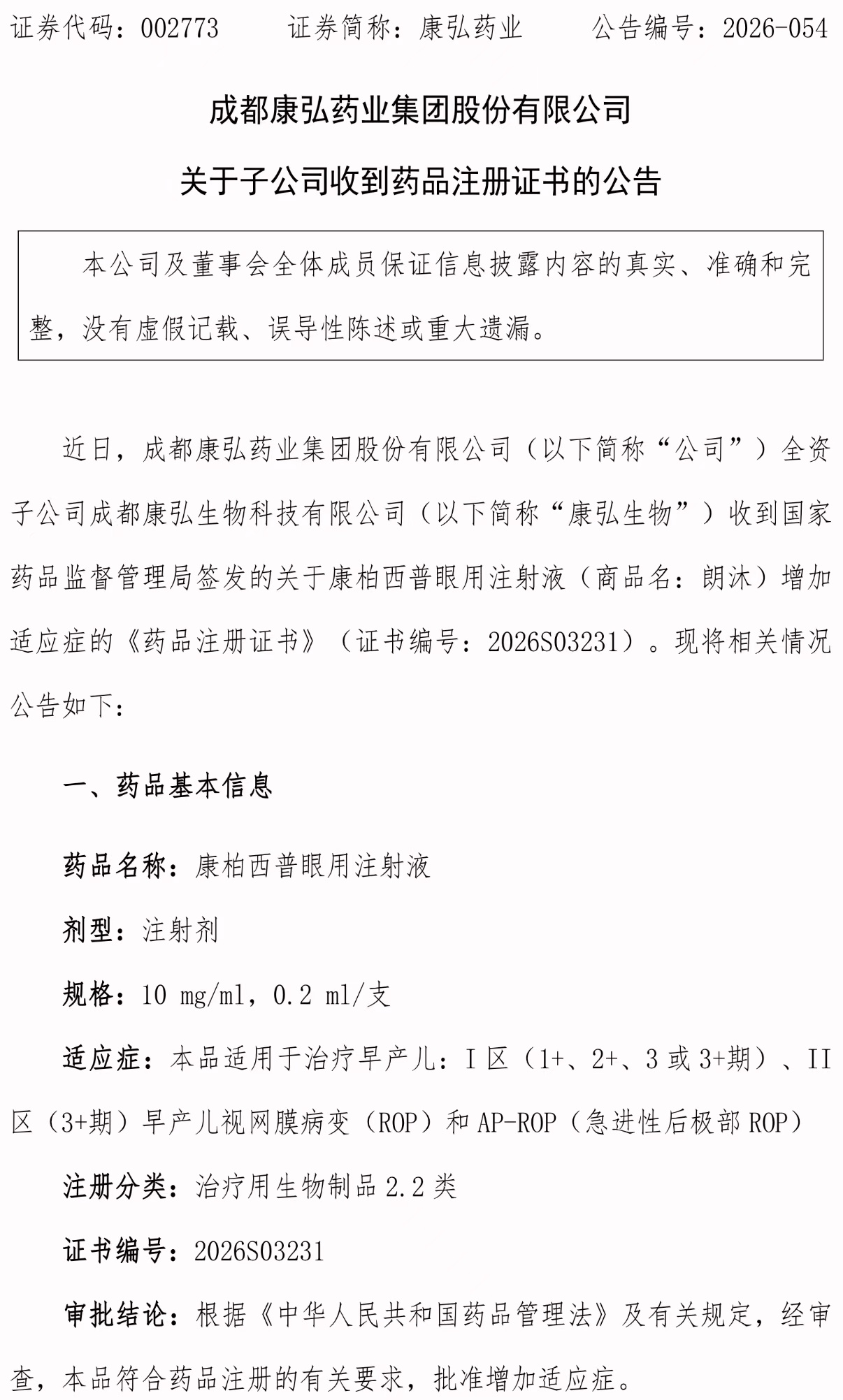 证券代码：002773 证券简称：康弘药业 公告编号：2026-054

成都康弘药业集团股份有限公司

关于子公司收到药品注册证书的公告

本公司及董事会全体成员保证信息披露内容的真实、准确和完整，没有虚假记载、误导性陈述或重大遗漏。

近日，成都康弘药业集团股份有限公司（以下简称“公司”）全资子公司成都康弘生物科技有限公司（以下简称“康弘生物”）收到国家药品监督管理局签发的关于康柏西普眼用注射液（商品名：朗沐）增加适应症的《药品注册证书》（证书编号：2026S03231）。现将相关情况公告如下：

一、药品基本信息

药品名称：康柏西普眼用注射液

剂型：注射剂

规格：10 mg/ml，0.2 ml/支

适应症：本品适用于治疗早产儿：I区（1+、2+、3或3+期）、II区（3+期）早产儿视网膜病变（ROP）和AP-ROP（急进性后极部ROP）

注册分类：治疗用生物制品2.2类

证书编号：2026S03231

审批结论：根据《中华人民共和国药品管理法》及有关规定，经审查，本品符合药品注册的有关要求，批准增加适应症。